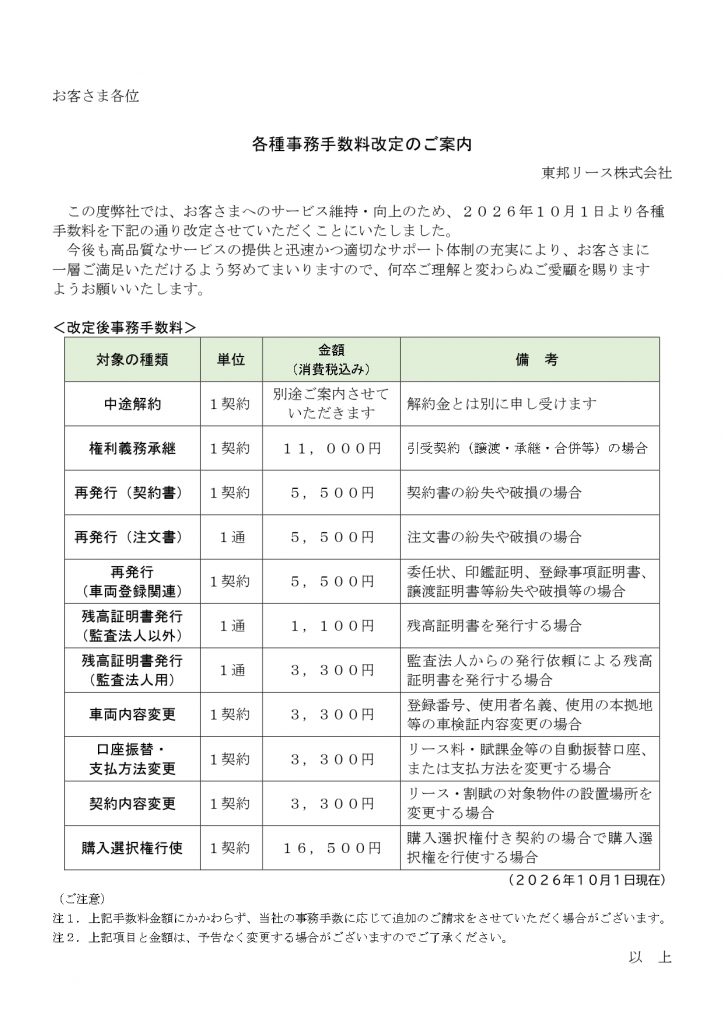 お客さま各位

各種事務手数料改定のご案内

東邦リース株式会社

この度弊社では、お客さまへのサービス維持・向上のため、２０２６年１０月１日より各種手数料を下記の通り改定させていただくことにいたしました。
今後も高品質なサービスの提供と迅速かつ適切なサポート体制の充実により、お客さまに一層ご満足いただけるよう努めてまいりますので、何卒ご理解と変わらぬご愛顧を賜りますようお願いいたします。

＜改定後事務手数料＞

| 対象の種類 | 単位 | 金額（消費税込み） | 備　考 |
|---|---|---|---|
| 中途解約 | １契約 | 別途ご案内させていただきます | 解約金とは別に申し受けます |
| 権利義務承継 | １契約 | １１，０００円 | 引受契約（譲渡・承継・合併等）の場合 |
| 再発行（契約書） | １契約 | ５，５００円 | 契約書の紛失や破損の場合 |
| 再発行（注文書） | １通 | ５，５００円 | 注文書の紛失や破損の場合 |
| 再発行（車両登録関連） | １契約 | ５，５００円 | 委任状、印鑑証明、登録事項証明書、譲渡証明書等紛失や破損等の場合 |
| 残高証明書発行（監査法人以外） | １通 | １，１００円 | 残高証明書を発行する場合 |
| 残高証明書発行（監査法人用） | １通 | ３，３００円 | 監査法人からの発行依頼による残高証明書を発行する場合 |
| 車両内容変更 | １契約 | ３，３００円 | 登録番号、使用者名義、使用の本拠地等の車検証内容変更の場合 |
| 口座振替・支払方法変更 | １契約 | ３，３００円 | リース料・賦課金等の自動振替口座、または支払方法を変更する場合 |
| 契約内容変更 | １契約 | ３，３００円 | リース・割賦の対象物件の設置場所を変更する場合 |
| 購入選択権行使 | １契約 | １６，５００円 | 購入選択権付き契約の場合で購入選択権を行使する場合 |

（２０２６年１０月１日現在）

（ご注意）
注１．上記手数料金額にかかわらず、当社の事務手数に応じて追加のご請求をさせていただく場合がございます。
注２．上記項目と金額は、予告なく変更する場合がございますのでご了承ください。

以　上